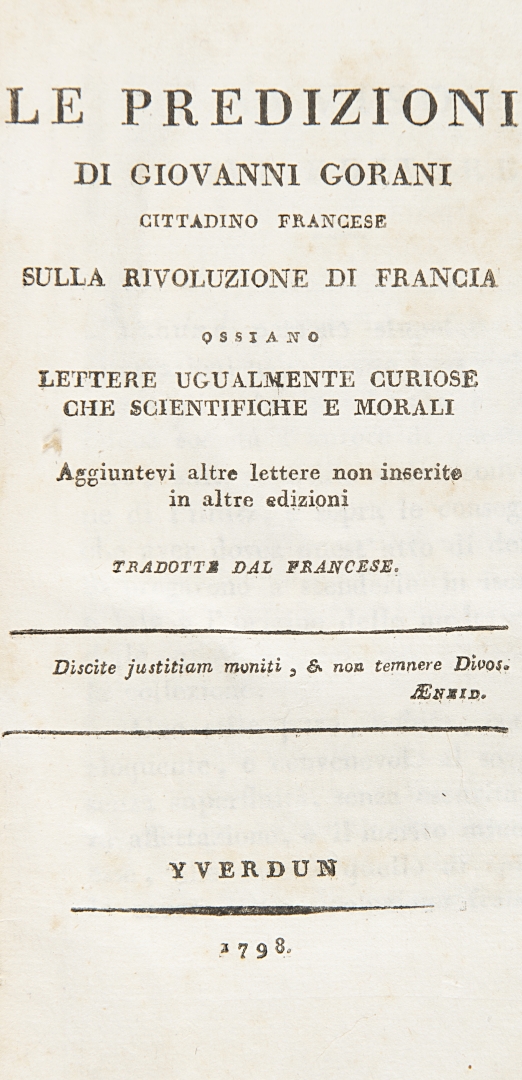 LE PREDIZIONI
DI GIOVANNI GORANI
CITTADINO FRANCESE
SULLA RIVOLUZIONE DI FRANCIA
OSSIANO
LETTERE UGUALMENTE CURIOSE
CHE SCIENTIFICHE E MORALI
Aggiuntevi altre lettere non inserite in altre edizioni
TRADOTTE DAL FRANCESE.

Discite justitiam moniti, & non temnere Divos.
ÆNEID.

YVERDUN

1798.